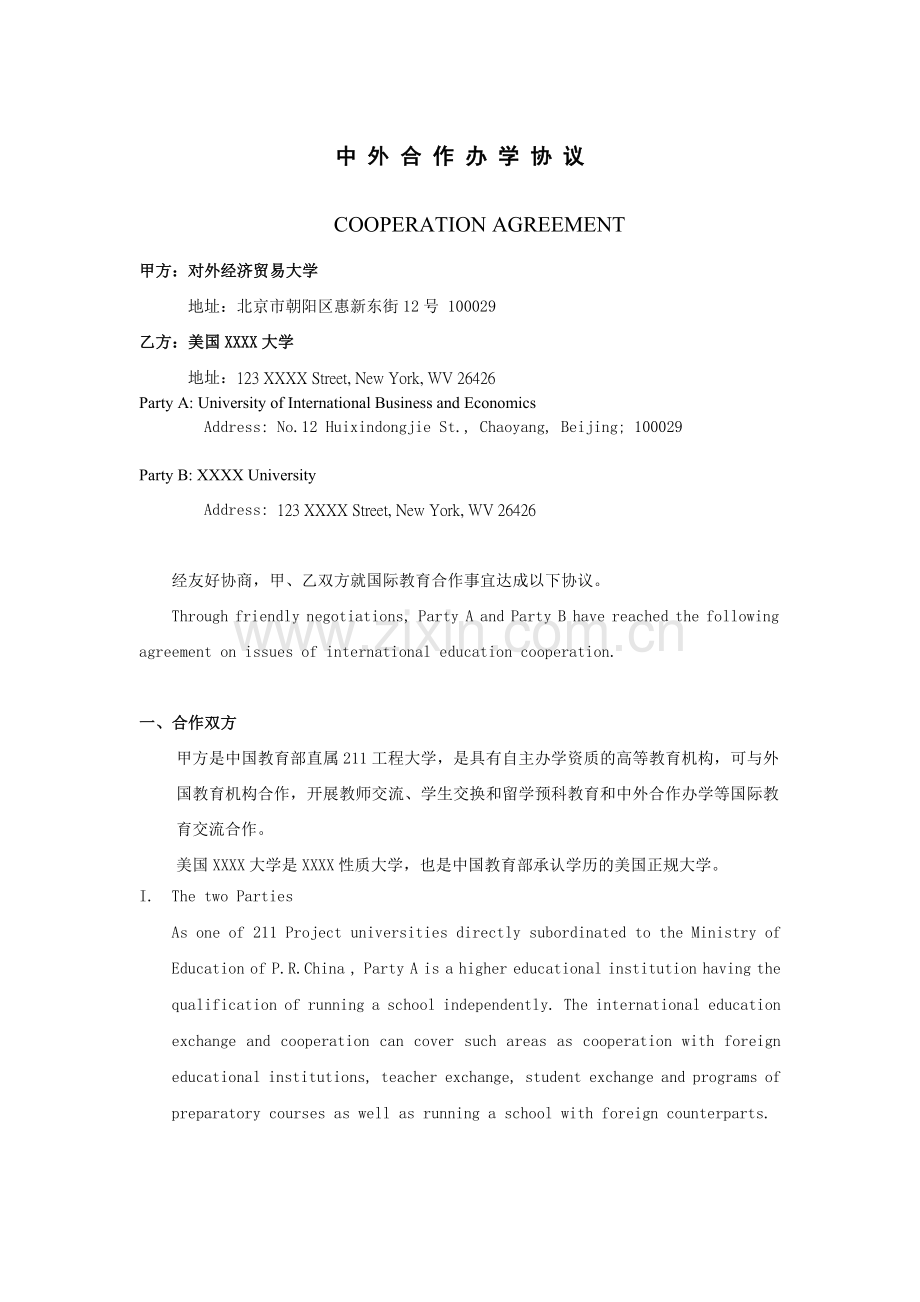 中外合作办学协议

COOPERATION AGREEMENT

甲方：对外经济贸易大学

地址：北京市朝阳区惠新东街12号 100029

乙方：美国XXXX大学

地址：123 XXXX Street, New York, WV 26426

Party A: University of International Business and Economics

Address: No.12 Huixindongjie St., Chaoyang, Beijing; 100029

Party B: XXXX University

Address: 123 XXXX Street, New York, WV 26426

经友好协商，甲、乙双方就国际教育合作事宜达成以下协议。

Through friendly negotiations, Party A and Party B have reached the following agreement on issues of international education cooperation.

一、合作双方

甲方是中国教育部直属211工程大学，是具有自主办学资质的高等教育机构，可与外国教育机构合作，开展教师交流、学生交换和留学预科教育和中外合作办学等国际教育交流合作。

美国XXXX大学是XXXX性质大学，也是中国教育部承认学历的美国正规大学。

I. The two Parties

As one of 211 Project universities directly subordinated to the Ministry of Education of P.R.China , Party A is a higher educational institution having the qualification of running a school independently. The international education exchange and cooperation can cover such areas as cooperation with foreign educational institutions, teacher exchange, student exchange and programs of preparatory courses as well as running a school with foreign counterparts.

www.zixin.com.cn